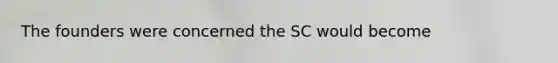 The founders were concerned the SC would become